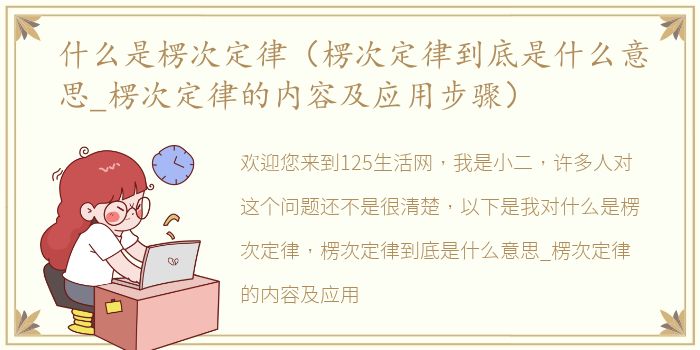 什么是楞次定律（楞次定律到底是什么意思_楞次定律的内容及应用步骤）

欢迎您来到125生活网，我是小二，许多人对这个问题还不是很清楚，以下是我对什么是楞次定律，楞次定律到底是什么意思_楞次定律的内容及应用